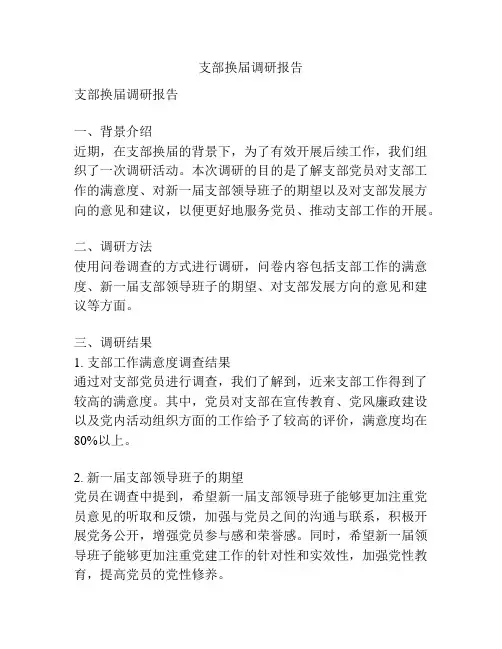 支部换届调研报告

支部换届调研报告

一、背景介绍
近期，在支部换届的背景下，为了有效开展后续工作，我们组织了一次调研活动。本次调研的目的是了解支部党员对支部工作的满意度、对新一届支部领导班子的期望以及对支部发展方向的意见和建议，以便更好地服务党员、推动支部工作的开展。

二、调研方法
使用问卷调查的方式进行调研，问卷内容包括支部工作的满意度、新一届支部领导班子的期望、对支部发展方向的意见和建议等方面。

三、调研结果
1. 支部工作满意度调查结果
通过对支部党员进行调查，我们了解到，近来支部工作得到了较高的满意度。其中，党员对支部在宣传教育、党风廉政建设以及党内活动组织方面的工作给予了较高的评价，满意度均在80%以上。

2. 新一届支部领导班子的期望
党员在调查中提到，希望新一届支部领导班子能够更加注重党员意见的听取和反馈，加强与党员之间的沟通与联系，积极开展党务公开，增强党员参与感和荣誉感。同时，希望新一届领导班子能够更加注重党建工作的针对性和实效性，加强党性教育，提高党员的党性修养。